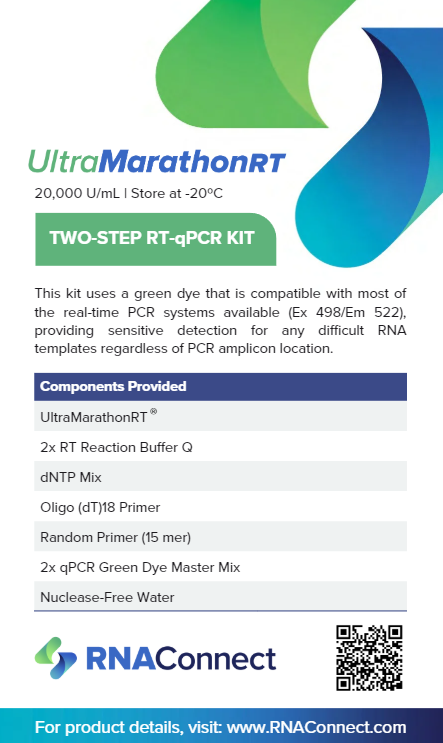 UltraMarathonRT

20,000 U/mL | Store at -20ºC

TWO-STEP RT-qPCR KIT

This kit uses a green dye that is compatible with most of the real-time PCR systems available (Ex 498/Em 522), providing sensitive detection for any difficult RNA templates regardless of PCR amplicon location.

| Components Provided |
|---|
| UltraMarathonRT® |
| 2x RT Reaction Buffer Q |
| dNTP Mix |
| Oligo (dT)18 Primer |
| Random Primer (15 mer) |
| 2x qPCR Green Dye Master Mix |
| Nuclease-Free Water |

RNAConnect

For product details, visit: www.RNAConnect.com